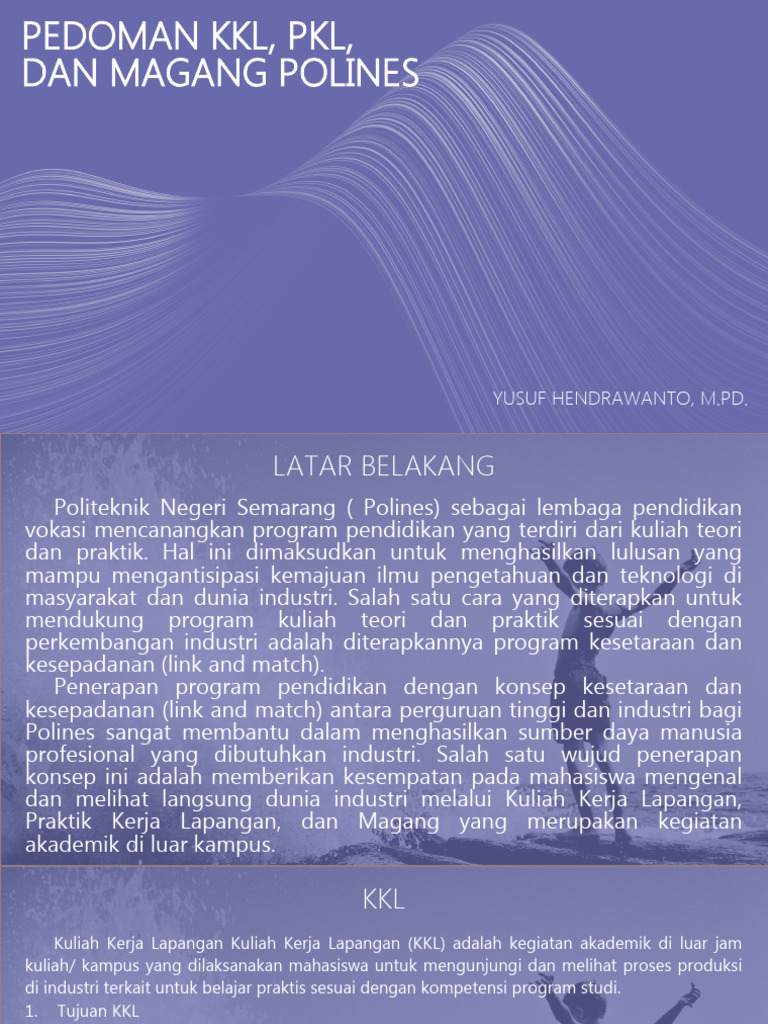 PEDOMAN KKL, PKL, DAN MAGANG POLINES

YUSUF HENDRAWANTO, M.PD.

LATAR BELAKANG

Politeknik Negeri Semarang ( Polines) sebagai lembaga pendidikan vokasi mencanangkan program pendidikan yang terdiri dari kuliah teori dan praktik. Hal ini dimaksudkan untuk menghasilkan lulusan yang mampu mengantisipasi kemajuan ilmu pengetahuan dan teknologi di masyarakat dan dunia industri. Salah satu cara yang diterapkan untuk mendukung program kuliah teori dan praktik sesuai dengan perkembangan industri adalah diterapkannya program kesetaraan dan kesepadanan (link and match).

Penerapan program pendidikan dengan konsep kesetaraan dan kesepadanan (link and match) antara perguruan tinggi dan industri bagi Polines sangat membantu dalam menghasilkan sumber daya manusia profesional yang dibutuhkan industri. Salah satu wujud penerapan konsep ini adalah memberikan kesempatan pada mahasiswa mengenal dan melihat langsung dunia industri melalui Kuliah Kerja Lapangan, Praktik Kerja Lapangan, dan Magang yang merupakan kegiatan akademik di luar kampus.

KKL

Kuliah Kerja Lapangan Kuliah Kerja Lapangan (KKL) adalah kegiatan akademik di luar jam kuliah/ kampus yang dilaksanakan mahasiswa untuk mengunjungi dan melihat proses produksi di industri terkait untuk belajar praktis sesuai dengan kompetensi program studi.

1. Tujuan KKL